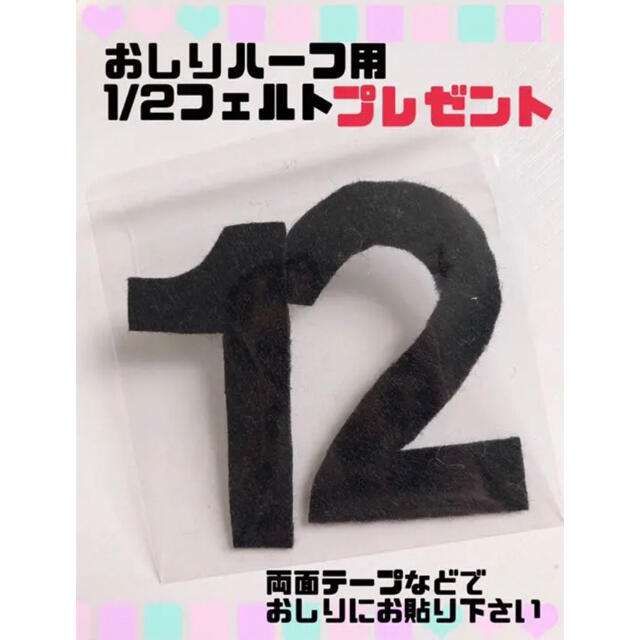 おしりハーフ用
1/2フェルトプレゼント

12

両面テープなどで
おしりにお貼り下さい